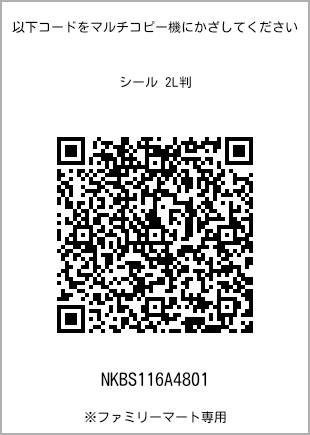 以下コードをマルチコピー機にかざしてください

シール 2L判

NKBS116A4801

※ファミリーマート専用